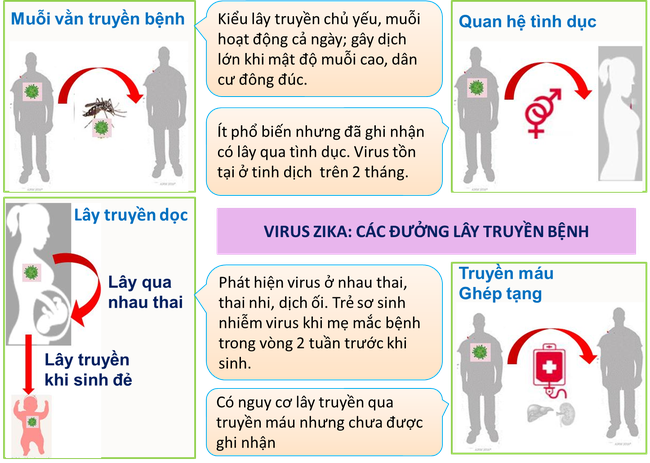 Muỗi vằn truyền bệnh

Kiểu lây truyền chủ yếu, muỗi hoạt động cả ngày; gây dịch lớn khi mật độ muỗi cao, dân cư đông đúc.

Quan hệ tình dục

Ít phổ biến nhưng đã ghi nhận có lây qua tình dục. Virus tồn tại ở tinh dịch trên 2 tháng.

Lây truyền dọc

VIRUS ZIKA: CÁC ĐƯỜNG LÂY TRUYỀN BỆNH

Lây qua nhau thai

Lây truyền khi sinh đẻ

Phát hiện virus ở nhau thai, thai nhi, dịch ối. Trẻ sơ sinh nhiễm virus khi mẹ mắc bệnh trong vòng 2 tuần trước khi sinh.

Truyền máu
Ghép tạng

Có nguy cơ lây truyền qua truyền máu nhưng chưa được ghi nhận